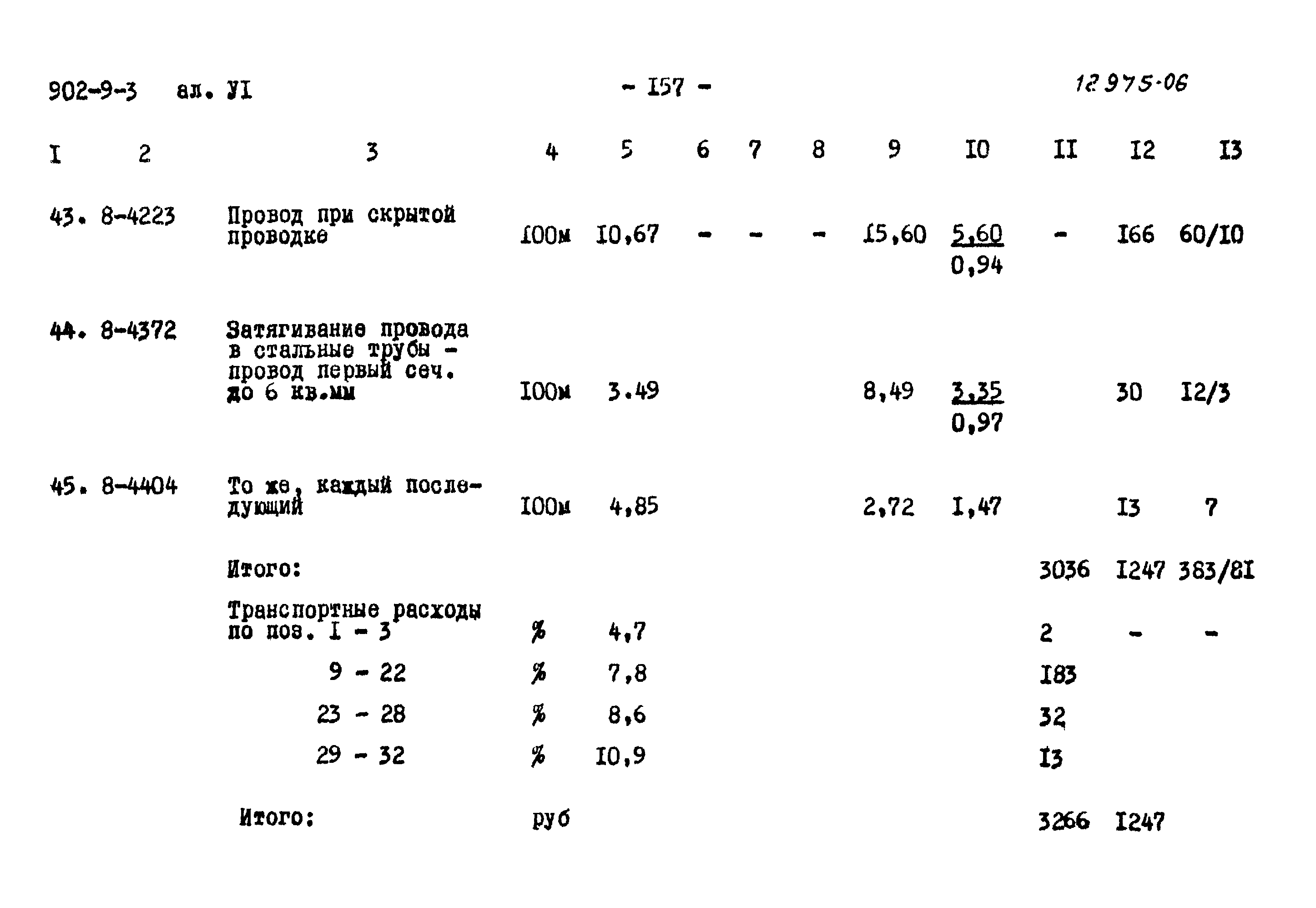 902-9-3 ал. УI - I57 - 12975-06

| I | 2 | 3 | 4 | 5 | 6 | 7 | 8 | 9 | I0 | II | I2 | I3 |
|---|---|---|---|---|---|---|---|---|---|---|---|---|
| 43. | 8-4223 | Провод при скрытой проводке | I00м | I0,67 | - | - | - | I5,60 | $\frac{5,60}{0,94}$ | - | I66 | 60/I0 |
| 44. | 8-4372 | Затягивание провода в стальные трубы - провод первый сеч. до 6 кв.мм | I00м | 3.49 | | | | 8,49 | $\frac{3,35}{0,97}$ | | 30 | I2/3 |
| 45. | 8-4404 | То же, каждый последующий | I00м | 4,85 | | | | 2,72 | I,47 | | I3 | 7 |
| | | Итого: | | | | | | | | 3036 | I247 | 383/8I |
| | | Транспортные расходы по поз. I - 3 | % | 4,7 | | | | | | 2 | - | - |
| | | 9 - 22 | % | 7,8 | | | | | | I83 | | |
| | | 23 - 28 | % | 8,6 | | | | | | 32 | | |
| | | 29 - 32 | % | I0,9 | | | | | | I3 | | |
| | | Итого: | руб | | | | | | | 3266 | I247 | |